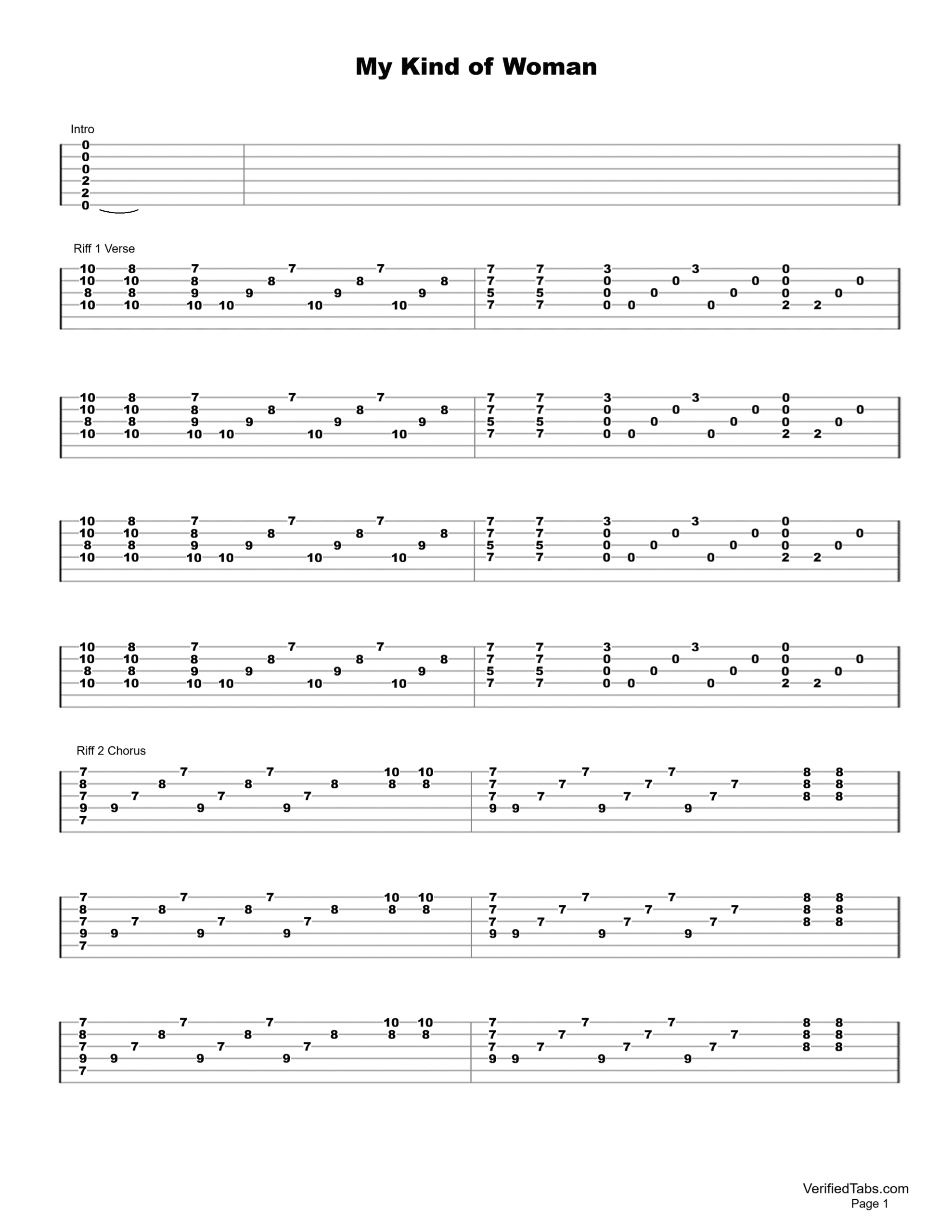 My Kind of Woman

Intro

0
0
0
2
2
0

Riff 1 Verse

10 8 7 7 7 7 7 3 3 0
10 10 8 8 8 8 7 7 0 0 0 0 0
8 8 9 9 9 9 5 5 0 0 0 0 0
10 10 10 10 10 10 7 7 0 0 0 2 2

10 8 7 7 7 7 7 3 3 0
10 10 8 8 8 8 7 7 0 0 0 0 0
8 8 9 9 9 9 5 5 0 0 0 0 0
10 10 10 10 10 10 7 7 0 0 0 2 2

10 8 7 7 7 7 7 3 3 0
10 10 8 8 8 8 7 7 0 0 0 0 0
8 8 9 9 9 9 5 5 0 0 0 0 0
10 10 10 10 10 10 7 7 0 0 0 2 2

10 8 7 7 7 7 7 3 3 0
10 10 8 8 8 8 7 7 0 0 0 0 0
8 8 9 9 9 9 5 5 0 0 0 0 0
10 10 10 10 10 10 7 7 0 0 0 2 2

Riff 2 Chorus

7 7 7 10 10 7 7 7 8 8
8 8 8 8 8 8 7 7 7 7 8 8
7 7 7 7 7 7 7 7 8 8
9 9 9 9 9 9 9 9
7

7 7 7 10 10 7 7 7 8 8
8 8 8 8 8 8 7 7 7 7 8 8
7 7 7 7 7 7 7 7 8 8
9 9 9 9 9 9 9 9
7

7 7 7 10 10 7 7 7 8 8
8 8 8 8 8 8 7 7 7 7 8 8
7 7 7 7 7 7 7 7 8 8
9 9 9 9 9 9 9 9
7

VerifiedTabs.com
Page 1